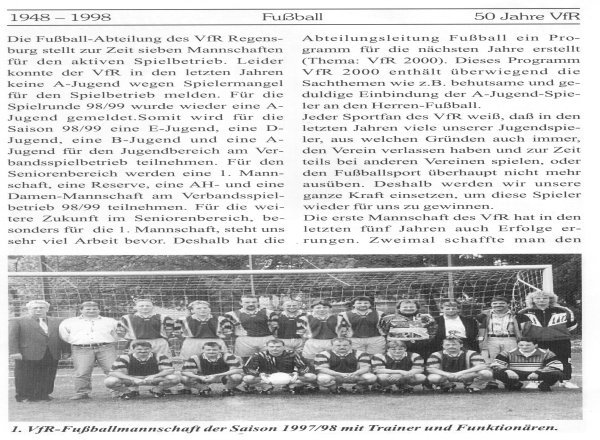 1948 – 1998 Fußball 50 Jahre VfR

Die Fußball-Abteilung des VfR Regensburg stellt zur Zeit sieben Mannschaften für den aktiven Spielbetrieb. Leider konnte der VfR in den letzten Jahren keine A-Jugend wegen Spielermangel für den Spielbetrieb melden. Für die Spielrunde 98/99 wurde wieder eine A-Jugend gemeldet.Somit wird für die Saison 98/99 eine E-Jugend, eine D-Jugend, eine B-Jugend und eine A-Jugend für den Jugendbereich am Verbandsspielbetrieb teilnehmen. Für den Seniorenbereich werden eine 1. Mannschaft, eine Reserve, eine AH- und eine Damen-Mannschaft am Verbandsspielbetrieb 98/99 teilnehmen. Für die weitere Zukunft im Seniorenbereich, besonders für die 1. Mannschaft, steht uns sehr viel Arbeit bevor. Deshalb hat die Abteilungsleitung Fußball ein Programm für die nächsten Jahre erstellt (Thema: VfR 2000). Dieses Programm VfR 2000 enthält überwiegend die Sachthemen wie z.B. behutsame und geduldige Einbindung der A-Jugend-Spieler an den Herren-Fußball.
Jeder Sportfan des VfR weiß, daß in den letzten Jahren viele unserer Jugendspieler, aus welchen Gründen auch immer, den Verein verlassen haben und zur Zeit teils bei anderen Vereinen spielen, oder den Fußballsport überhaupt nicht mehr ausüben. Deshalb werden wir unsere ganze Kraft einsetzen, um diese Spieler wieder für uns zu gewinnen.
Die erste Mannschaft des VfR hat in den letzten fünf Jahren auch Erfolge errungen. Zweimal schaffte man den

1. VfR-Fußballmannschaft der Saison 1997/98 mit Trainer und Funktionären.